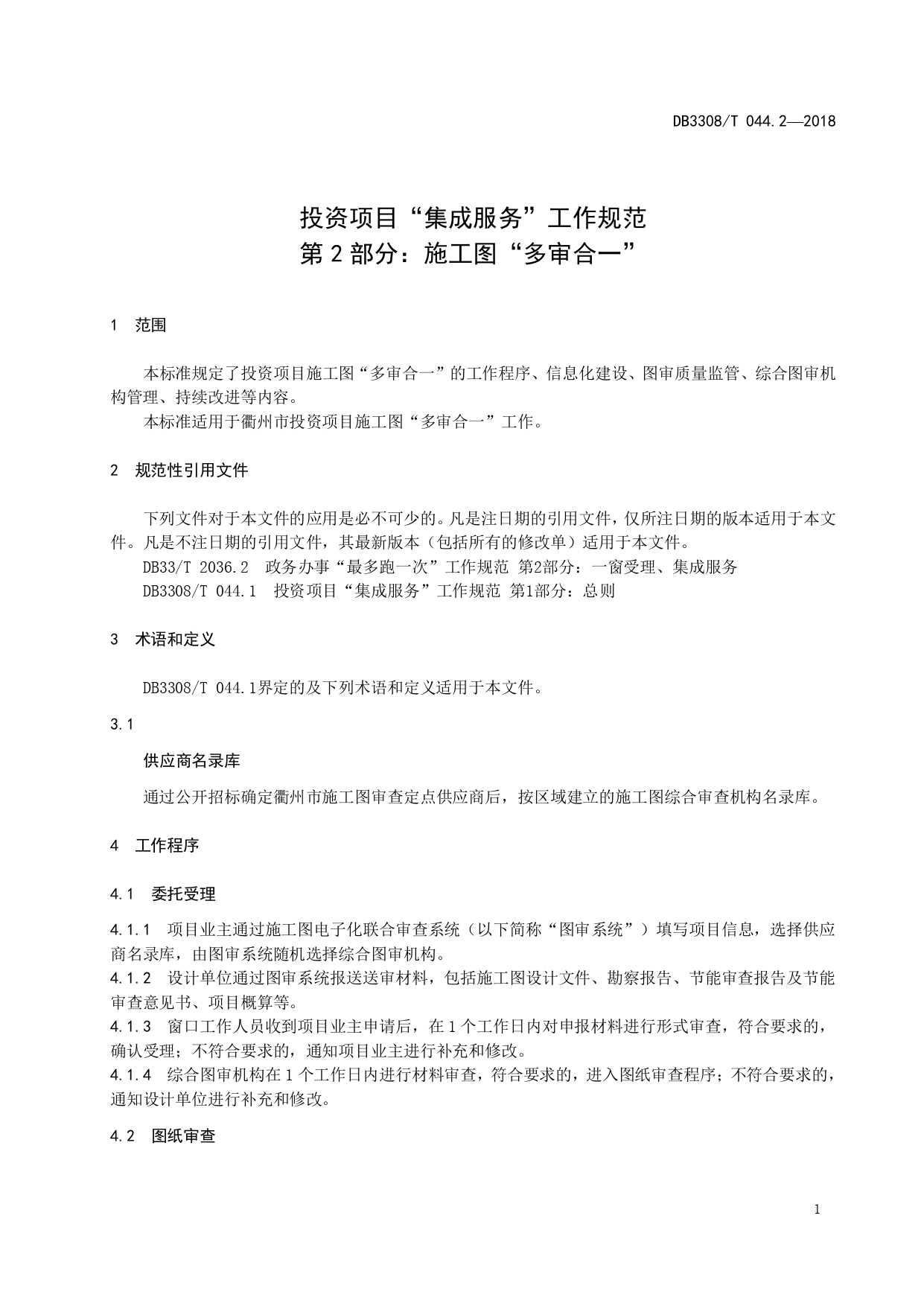 DB3308/T 044.2—2018

投资项目“集成服务”工作规范
第 2 部分：施工图“多审合一”

1　范围

本标准规定了投资项目施工图“多审合一”的工作程序、信息化建设、图审质量监管、综合图审机构管理、持续改进等内容。

本标准适用于衢州市投资项目施工图“多审合一”工作。

2　规范性引用文件

下列文件对于本文件的应用是必不可少的。凡是注日期的引用文件，仅所注日期的版本适用于本文件。凡是不注日期的引用文件，其最新版本（包括所有的修改单）适用于本文件。

DB33/T 2036.2　政务办事“最多跑一次”工作规范 第2部分：一窗受理、集成服务

DB3308/T 044.1　投资项目“集成服务”工作规范 第1部分：总则

3　术语和定义

DB3308/T 044.1界定的及下列术语和定义适用于本文件。

3.1

供应商名录库

通过公开招标确定衢州市施工图审查定点供应商后，按区域建立的施工图综合审查机构名录库。

4　工作程序

4.1　委托受理

4.1.1　项目业主通过施工图电子化联合审查系统（以下简称“图审系统”）填写项目信息，选择供应商名录库，由图审系统随机选择综合图审机构。

4.1.2　设计单位通过图审系统报送送审材料，包括施工图设计文件、勘察报告、节能审查报告及节能审查意见书、项目概算等。

4.1.3　窗口工作人员收到项目业主申请后，在 1 个工作日内对申报材料进行形式审查，符合要求的，确认受理；不符合要求的，通知项目业主进行补充和修改。

4.1.4　综合图审机构在 1 个工作日内进行材料审查，符合要求的，进入图纸审查程序；不符合要求的，通知设计单位进行补充和修改。

4.2　图纸审查

1